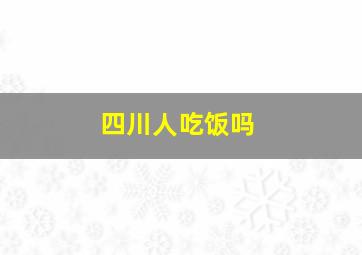 四川人吃饭吗